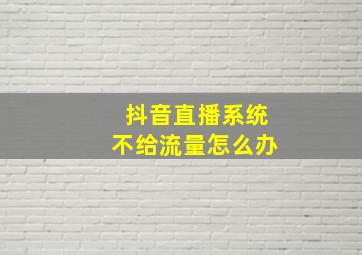 抖音直播系统
不给流量怎么办